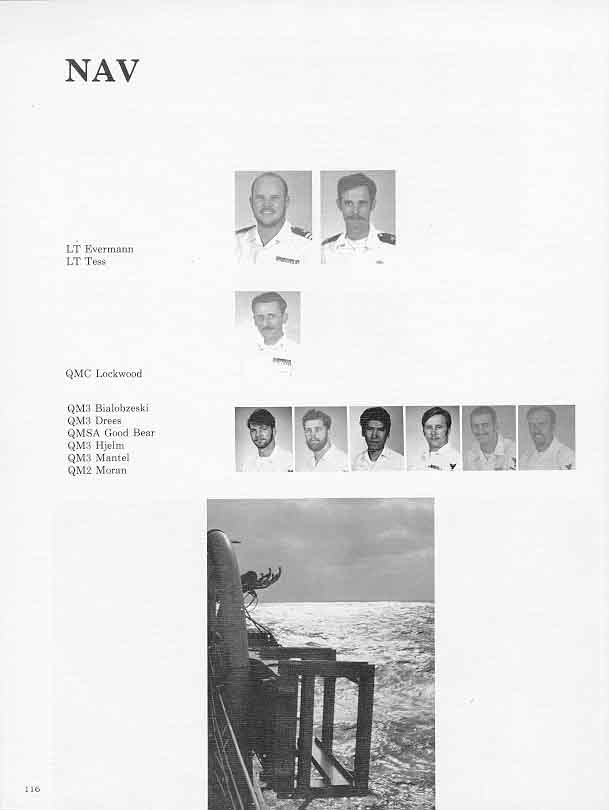 NAV

LT Evermann
LT Tess

QMC Lockwood

QM3 Bialobzeski
QM3 Drees
QMSA Good Bear
QM3 Hjelm
QM3 Mantel
QM2 Moran

116